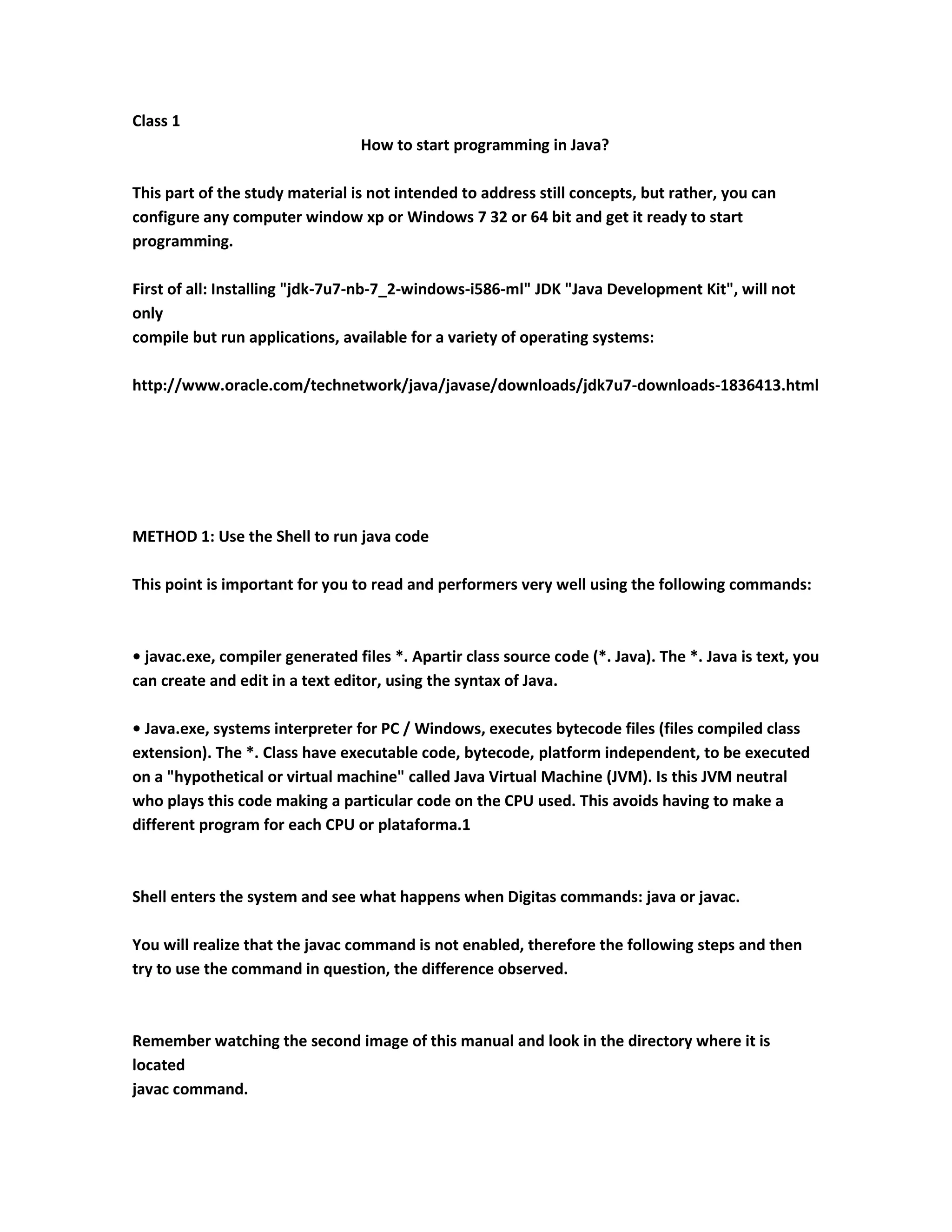 Class 1

How to start programming in Java?

This part of the study material is not intended to address still concepts, but rather, you can configure any computer window xp or Windows 7 32 or 64 bit and get it ready to start programming.

First of all: Installing "jdk-7u7-nb-7_2-windows-i586-ml" JDK "Java Development Kit", will not only
compile but run applications, available for a variety of operating systems:

http://www.oracle.com/technetwork/java/javase/downloads/jdk7u7-downloads-1836413.html

METHOD 1: Use the Shell to run java code

This point is important for you to read and performers very well using the following commands:

• javac.exe, compiler generated files *. Apartir class source code (*. Java). The *. Java is text, you can create and edit in a text editor, using the syntax of Java.

• Java.exe, systems interpreter for PC / Windows, executes bytecode files (files compiled class extension). The *. Class have executable code, bytecode, platform independent, to be executed on a "hypothetical or virtual machine" called Java Virtual Machine (JVM). Is this JVM neutral who plays this code making a particular code on the CPU used. This avoids having to make a different program for each CPU or plataforma.1

Shell enters the system and see what happens when Digitas commands: java or javac.

You will realize that the javac command is not enabled, therefore the following steps and then try to use the command in question, the difference observed.

Remember watching the second image of this manual and look in the directory where it is located
javac command.